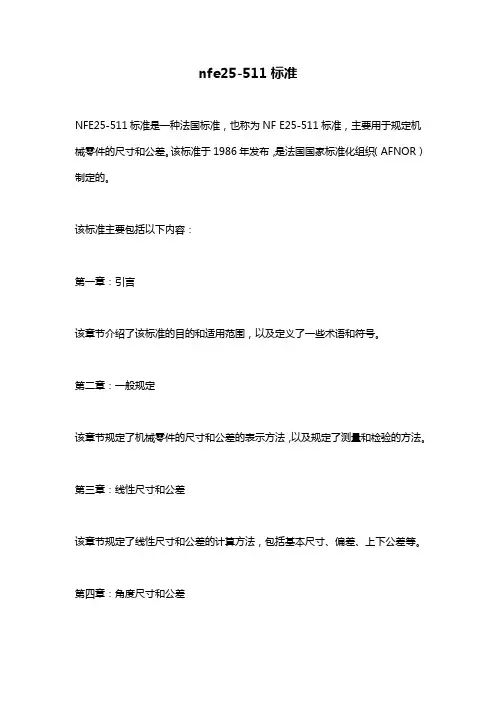 nfe25-511 标准

NFE25-511 标准是一种法国标准，也称为 NF E25-511 标准，主要用于规定机械零件的尺寸和公差。该标准于 1986 年发布，是法国国家标准化组织（AFNOR）制定的。

该标准主要包括以下内容：

第一章：引言

该章节介绍了该标准的目的和适用范围，以及定义了一些术语和符号。

第二章：一般规定

该章节规定了机械零件的尺寸和公差的表示方法，以及规定了测量和检验的方法。

第三章：线性尺寸和公差

该章节规定了线性尺寸和公差的计算方法，包括基本尺寸、偏差、上下公差等。

第四章：角度尺寸和公差